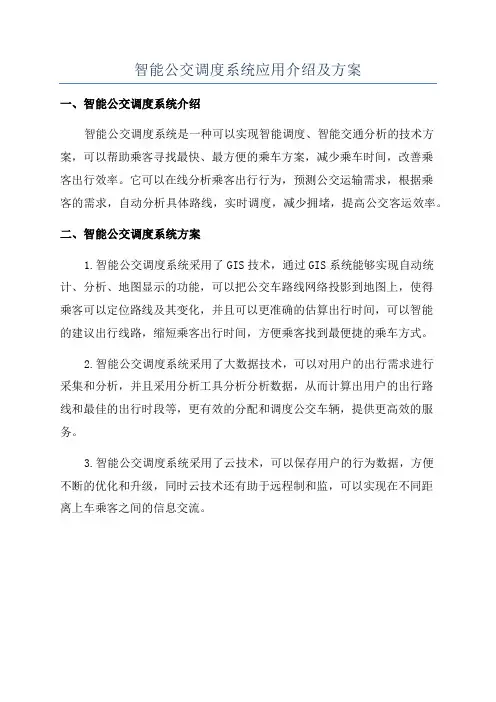 智能公交调度系统应用介绍及方案

一、智能公交调度系统介绍

智能公交调度系统是一种可以实现智能调度、智能交通分析的技术方案，可以帮助乘客寻找最快、最方便的乘车方案，减少乘车时间，改善乘客出行效率。它可以在线分析乘客出行行为，预测公交运输需求，根据乘客的需求，自动分析具体路线，实时调度，减少拥堵，提高公交客运效率。

二、智能公交调度系统方案

1.智能公交调度系统采用了GIS技术，通过GIS系统能够实现自动统计、分析、地图显示的功能，可以把公交车路线网络投影到地图上，使得乘客可以定位路线及其变化，并且可以更准确的估算出行时间，可以智能的建议出行线路，缩短乘客出行时间，方便乘客找到最便捷的乘车方式。

2.智能公交调度系统采用了大数据技术，可以对用户的出行需求进行采集和分析，并且采用分析工具分析分析数据，从而计算出用户的出行路线和最佳的出行时段等，更有效的分配和调度公交车辆，提供更高效的服务。

3.智能公交调度系统采用了云技术，可以保存用户的行为数据，方便不断的优化和升级，同时云技术还有助于远程制和监，可以实现在不同距离上车乘客之间的信息交流。